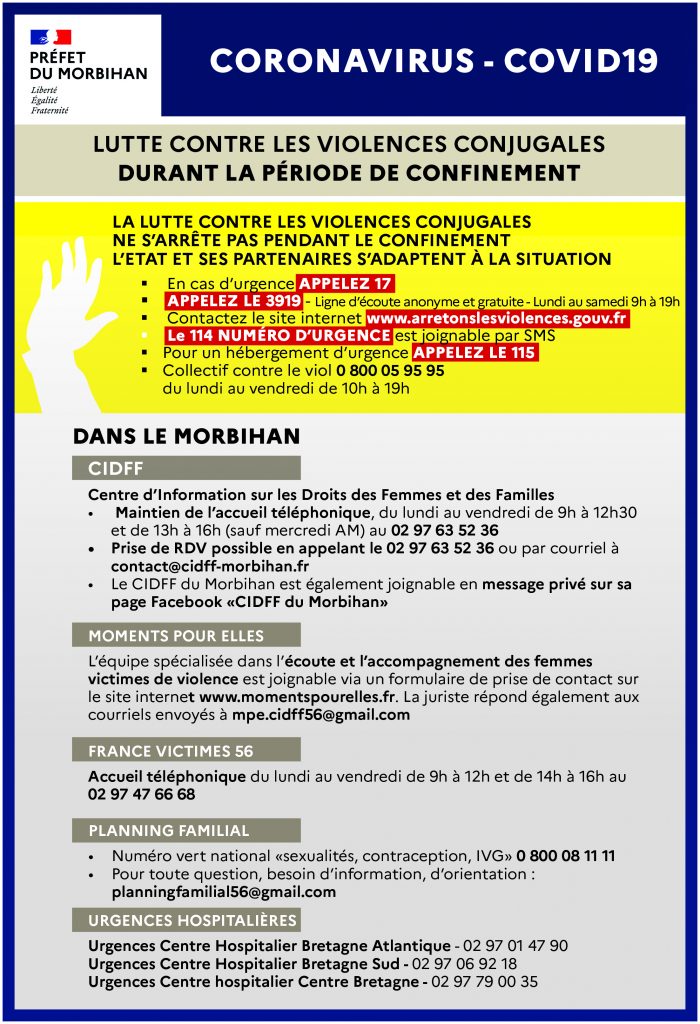 PRÉFET DU MORBIHAN
Liberté
Égalité
Fraternité

CORONAVIRUS - COVID19

LUTTE CONTRE LES VIOLENCES CONJUGALES
DURANT LA PÉRIODE DE CONFINEMENT

LA LUTTE CONTRE LES VIOLENCES CONJUGALES NE S'ARRÊTE PAS PENDANT LE CONFINEMENT
L'ETAT ET SES PARTENAIRES S'ADAPTENT À LA SITUATION

- En cas d'urgence APPELEZ 17
- APPELEZ LE 3919 - Ligne d'écoute anonyme et gratuite - Lundi au samedi 9h à 19h
- Contactez le site internet www.arretonslesviolences.gouv.fr
- Le 114 NUMÉRO D'URGENCE est joignable par SMS
- Pour un hébergement d'urgence APPELEZ LE 115
- Collectif contre le viol 0 800 05 95 95 du lundi au vendredi de 10h à 19h

DANS LE MORBIHAN

CIDFF

Centre d'Information sur les Droits des Femmes et des Familles
- Maintien de l'accueil téléphonique, du lundi au vendredi de 9h à 12h30 et de 13h à 16h (sauf mercredi AM) au 02 97 63 52 36
- Prise de RDV possible en appelant le 02 97 63 52 36 ou par courriel à contact@cidff-morbihan.fr
- Le CIDFF du Morbihan est également joignable en message privé sur sa page Facebook «CIDFF du Morbihan»

MOMENTS POUR ELLES

L'équipe spécialisée dans l'écoute et l'accompagnement des femmes victimes de violence est joignable via un formulaire de prise de contact sur le site internet www.momentspourelles.fr. La juriste répond également aux courriels envoyés à mpe.cidff56@gmail.com

FRANCE VICTIMES 56

Accueil téléphonique du lundi au vendredi de 9h à 12h et de 14h à 16h au 02 97 47 66 68

PLANNING FAMILIAL

- Numéro vert national «sexualités, contraception, IVG» 0 800 08 11 11
- Pour toute question, besoin d'information, d'orientation : planningfamilial56@gmail.com

URGENCES HOSPITALIÈRES

Urgences Centre Hospitalier Bretagne Atlantique - 02 97 01 47 90
Urgences Centre Hospitalier Bretagne Sud - 02 97 06 92 18
Urgences Centre hospitalier Centre Bretagne - 02 97 79 00 35